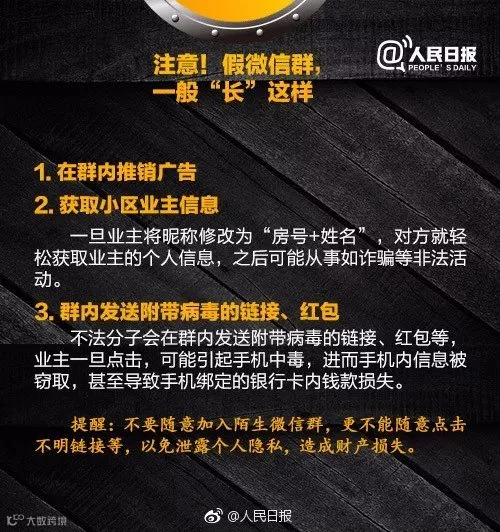 @人民日报
PEOPLE'S DAILY

注意！假微信群，
一般“长”这样

1.在群内推销广告

2.获取小区业主信息

一旦业主将昵称修改为“房号+姓名”，对方就轻松获取业主的个人信息，之后可能从事如诈骗等非法活动。

3.群内发送附带病毒的链接、红包

不法分子会在群内发送附带病毒的链接、红包等，业主一旦点击，可能引起手机中毒，进而手机内信息被窃取，甚至导致手机绑定的银行卡内钱款损失。

提醒：不要随意加入陌生微信群，更不能随意点击不明链接等，以免泄露个人隐私，造成财产损失。

大数跨境

@人民日报